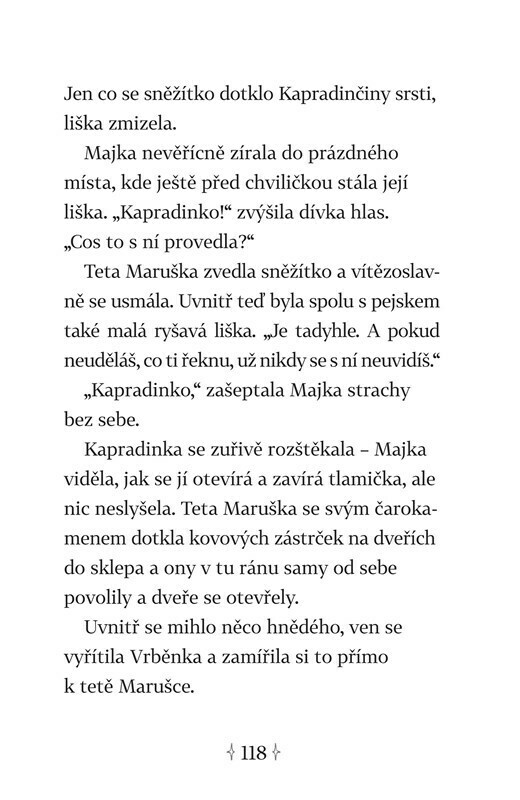 Jen co se sněžítko dotklo Kapradinčiny srsti, liška zmizela.

Majka nevěřícně zírala do prázdného místa, kde ještě před chviličkou stála její liška. „Kapradinko!“ zvýšila dívka hlas. „Cos to s ní provedla?“

Teta Maruška zvedla sněžítko a vítězoslavně se usmála. Uvnitř teď byla spolu s pejskem také malá ryšavá liška. „Je tadyhle. A pokud neuděláš, co ti řeknu, už nikdy se s ní neuvidíš.“

„Kapradinko,“ zašeptala Majka strachy bez sebe.

Kapradinka se zuřivě rozštěkala – Majka viděla, jak se jí otevírá a zavírá tlamička, ale nic neslyšela. Teta Maruška se svým čarokamenem dotkla kovových zástrček na dveřích do sklepa a ony v tu ránu samy od sebe povolily a dveře se otevřely.

Uvnitř se mihlo něco hnědého, ven se vyřítila Vrběnka a zamířila si to přímo k tetě Marušce.

118